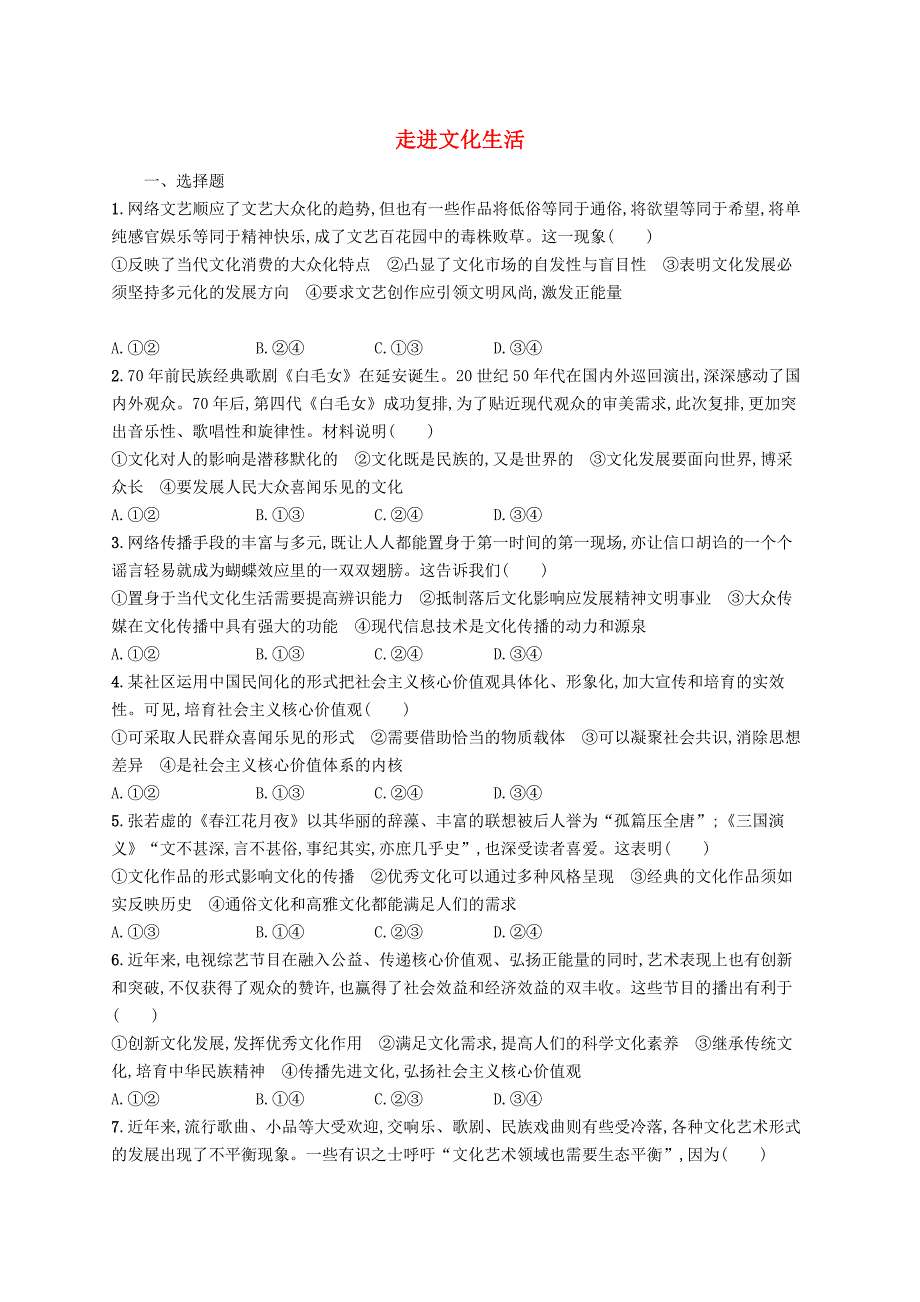 走进文化生活

一、选择题

1.网络文艺顺应了文艺大众化的趋势,但也有一些作品将低俗等同于通俗,将欲望等同于希望,将单纯感官娱乐等同于精神快乐,成了文艺百花园中的毒株败草。这一现象(　　)

①反映了当代文化消费的大众化特点　②凸显了文化市场的自发性与盲目性　③表明文化发展必须坚持多元化的发展方向　④要求文艺创作应引领文明风尚,激发正能量

A.①②　　B.②④　　C.①③　　D.③④

2.70年前民族经典歌剧《白毛女》在延安诞生。20世纪50年代在国内外巡回演出,深深感动了国内外观众。70年后,第四代《白毛女》成功复排,为了贴近现代观众的审美需求,此次复排,更加突出音乐性、歌唱性和旋律性。材料说明(　　)

①文化对人的影响是潜移默化的　②文化既是民族的,又是世界的　③文化发展要面向世界,博采众长　④要发展人民大众喜闻乐见的文化

A.①②　　B.①③　　C.②④　　D.③④

3.网络传播手段的丰富与多元,既让人人都能置身于第一时间的第一现场,亦让信口胡诌的一个个谣言轻易就成为蝴蝶效应里的一双双翅膀。这告诉我们(　　)

①置身于当代文化生活需要提高辨识能力　②抵制落后文化影响应发展精神文明事业　③大众传媒在文化传播中具有强大的功能　④现代信息技术是文化传播的动力和源泉

A.①②　　B.①③　　C.②④　　D.③④

4.某社区运用中国民间化的形式把社会主义核心价值观具体化、形象化,加大宣传和培育的实效性。可见,培育社会主义核心价值观(　　)

①可采取人民群众喜闻乐见的形式　②需要借助恰当的物质载体　③可以凝聚社会共识,消除思想差异　④是社会主义核心价值体系的内核

A.①②　　B.①③　　C.②④　　D.③④

5.张若虚的《春江花月夜》以其华丽的辞藻、丰富的联想被后人誉为“孤篇压全唐”;《三国演义》“文不甚深,言不甚俗,事纪其实,亦庶几乎史”,也深受读者喜爱。这表明(　　)

①文化作品的形式影响文化的传播　②优秀文化可以通过多种风格呈现　③经典的文化作品须如实反映历史　④通俗文化和高雅文化都能满足人们的需求

A.①③　　B.①④　　C.②③　　D.②④

6.近年来,电视综艺节目在融入公益、传递核心价值观、弘扬正能量的同时,艺术表现上也有创新和突破,不仅获得了观众的赞许,也赢得了社会效益和经济效益的双丰收。这些节目的播出有利于(　　)

①创新文化发展,发挥优秀文化作用　②满足文化需求,提高人们的科学文化素养　③继承传统文化,培育中华民族精神　④传播先进文化,弘扬社会主义核心价值观

A.①②　　B.①④　　C.②③　　D.③④

7.近年来,流行歌曲、小品等大受欢迎,交响乐、歌剧、民族戏曲则有些受冷落,各种文化艺术形式的发展出现了不平衡现象。一些有识之士呼吁“文化艺术领域也需要生态平衡”,因为(　　)